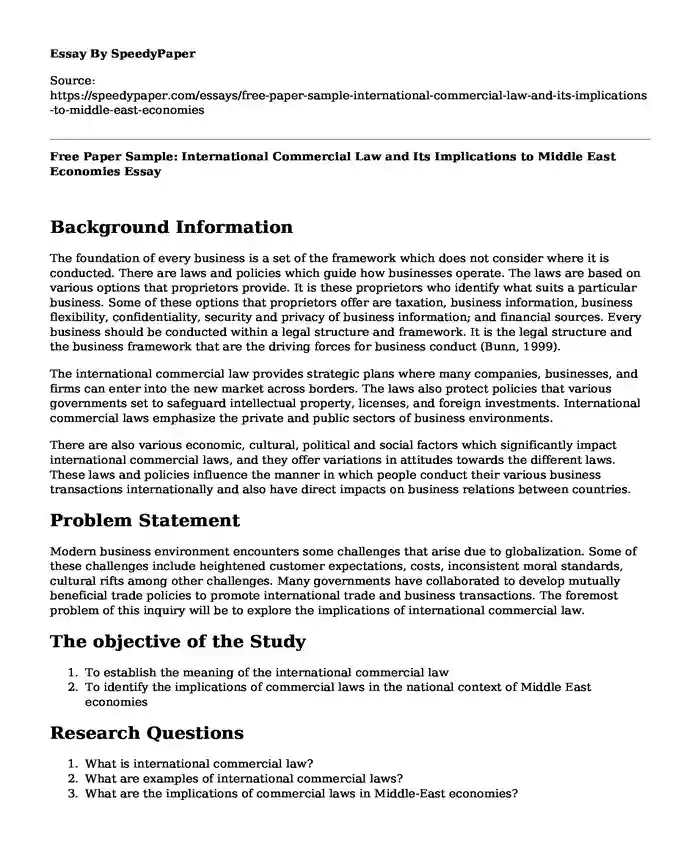 Essay By SpeedyPaper

Source:
https://speedypaper.com/essays/free-paper-sample-international-commercial-law-and-its-implications-to-middle-east-economies

Free Paper Sample: International Commercial Law and Its Implications to Middle East Economies Essay

Background Information

The foundation of every business is a set of the framework which does not consider where it is conducted. There are laws and policies which guide how businesses operate. The laws are based on various options that proprietors provide. It is these proprietors who identify what suits a particular business. Some of these options that proprietors offer are taxation, business information, business flexibility, confidentiality, security and privacy of business information; and financial sources. Every business should be conducted within a legal structure and framework. It is the legal structure and the business framework that are the driving forces for business conduct (Bunn, 1999).

The international commercial law provides strategic plans where many companies, businesses, and firms can enter into the new market across borders. The laws also protect policies that various governments set to safeguard intellectual property, licenses, and foreign investments. International commercial laws emphasize the private and public sectors of business environments.

There are also various economic, cultural, political and social factors which significantly impact international commercial laws, and they offer variations in attitudes towards the different laws. These laws and policies influence the manner in which people conduct their various business transactions internationally and also have direct impacts on business relations between countries.

Problem Statement

Modern business environment encounters some challenges that arise due to globalization. Some of these challenges include heightened customer expectations, costs, inconsistent moral standards, cultural rifts among other challenges. Many governments have collaborated to develop mutually beneficial trade policies to promote international trade and business transactions. The foremost problem of this inquiry will be to explore the implications of international commercial law.

The objective of the Study

1. To establish the meaning of the international commercial law
2. To identify the implications of commercial laws in the national context of Middle East economies

Research Questions

1. What is international commercial law?
2. What are examples of international commercial laws?
3. What are the implications of commercial laws in Middle-East economies?